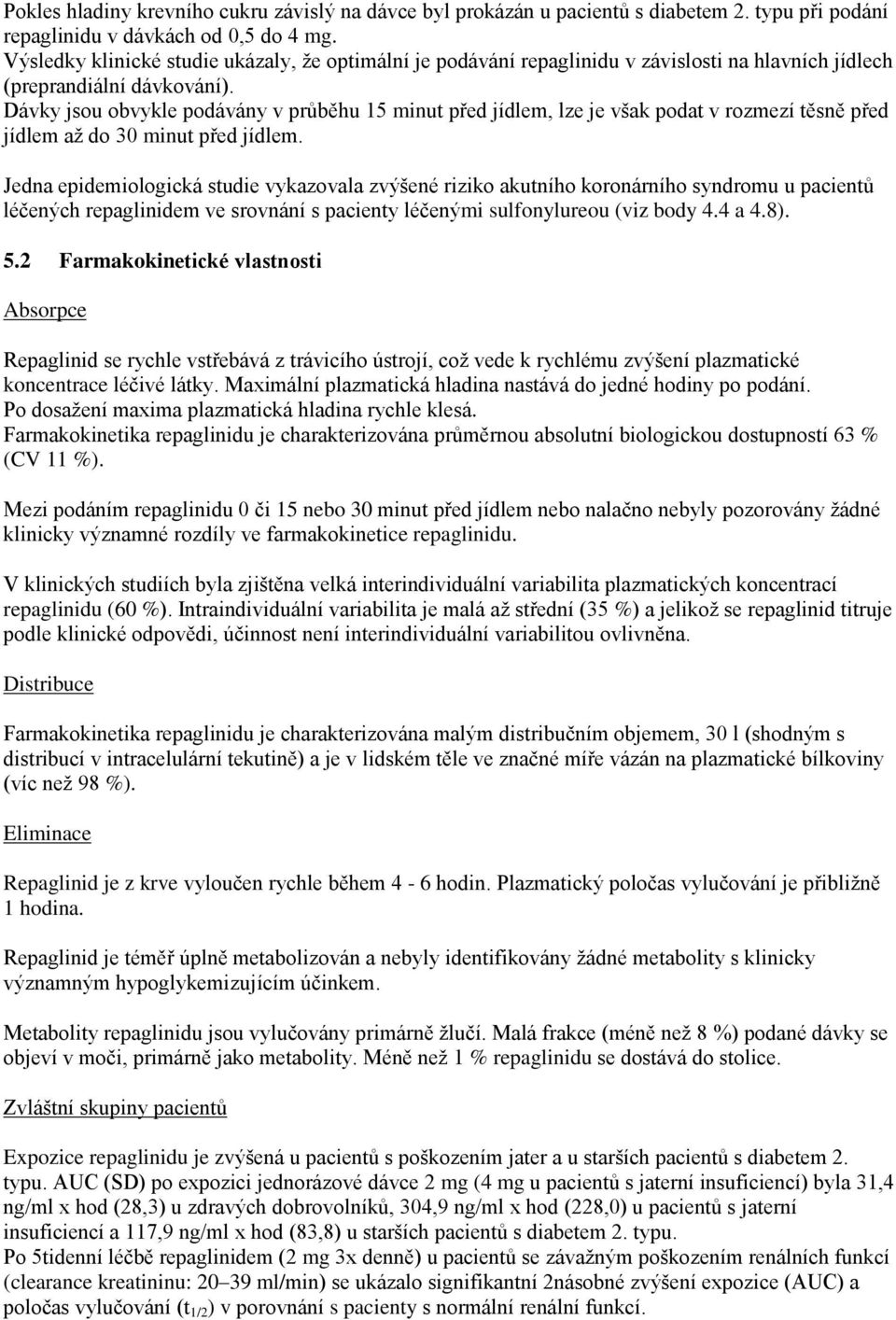 Pokles hladiny krevního cukru závislý na dávce byl prokázán u pacientů s diabetem 2. typu při podání repaglinidu v dávkách od 0,5 do 4 mg.
Výsledky klinické studie ukázaly, že optimální je podávání repaglinidu v závislosti na hlavních jídlech (preprandiální dávkování).
Dávky jsou obvykle podávány v průběhu 15 minut před jídlem, lze je však podat v rozmezí těsně před jídlem až do 30 minut před jídlem.

Jedna epidemiologická studie vykazovala zvýšené riziko akutního koronárního syndromu u pacientů léčených repaglinidem ve srovnání s pacienty léčenými sulfonylureou (viz body 4.4 a 4.8).

5.2 Farmakokinetické vlastnosti

Absorpce

Repaglinid se rychle vstřebává z trávicího ústrojí, což vede k rychlému zvýšení plazmatické koncentrace léčivé látky. Maximální plazmatická hladina nastává do jedné hodiny po podání.
Po dosažení maxima plazmatická hladina rychle klesá.
Farmakokinetika repaglinidu je charakterizována průměrnou absolutní biologickou dostupností 63 % (CV 11 %).

Mezi podáním repaglinidu 0 či 15 nebo 30 minut před jídlem nebo nalačno nebyly pozorovány žádné klinicky významné rozdíly ve farmakokinetice repaglinidu.

V klinických studiích byla zjištěna velká interindividuální variabilita plazmatických koncentrací repaglinidu (60 %). Intraindividuální variabilita je malá až střední (35 %) a jelikož se repaglinid titruje podle klinické odpovědi, účinnost není interindividuální variabilitou ovlivněna.

Distribuce

Farmakokinetika repaglinidu je charakterizována malým distribučním objemem, 30 l (shodným s distribucí v intracelulární tekutině) a je v lidském těle ve značné míře vázán na plazmatické bílkoviny (víc než 98 %).

Eliminace

Repaglinid je z krve vyloučen rychle během 4 - 6 hodin. Plazmatický poločas vylučování je přibližně 1 hodina.

Repaglinid je téměř úplně metabolizován a nebyly identifikovány žádné metabolity s klinicky významným hypoglykemizujícím účinkem.

Metabolity repaglinidu jsou vylučovány primárně žlučí. Malá frakce (méně než 8 %) podané dávky se objeví v moči, primárně jako metabolity. Méně než 1 % repaglinidu se dostává do stolice.

Zvláštní skupiny pacientů

Expozice repaglinidu je zvýšená u pacientů s poškozením jater a u starších pacientů s diabetem 2. typu. AUC (SD) po expozici jednorázové dávce 2 mg (4 mg u pacientů s jaterní insuficiencí) byla 31,4 ng/ml x hod (28,3) u zdravých dobrovolníků, 304,9 ng/ml x hod (228,0) u pacientů s jaterní insuficiencí a 117,9 ng/ml x hod (83,8) u starších pacientů s diabetem 2. typu.
Po 5tidenní léčbě repaglinidem (2 mg 3x denně) u pacientů se závažným poškozením renálních funkcí (clearance kreatininu: 20–39 ml/min) se ukázalo signifikantní 2násobné zvýšení expozice (AUC) a poločas vylučování ($t_{1/2}$) v porovnání s pacienty s normální renální funkcí.